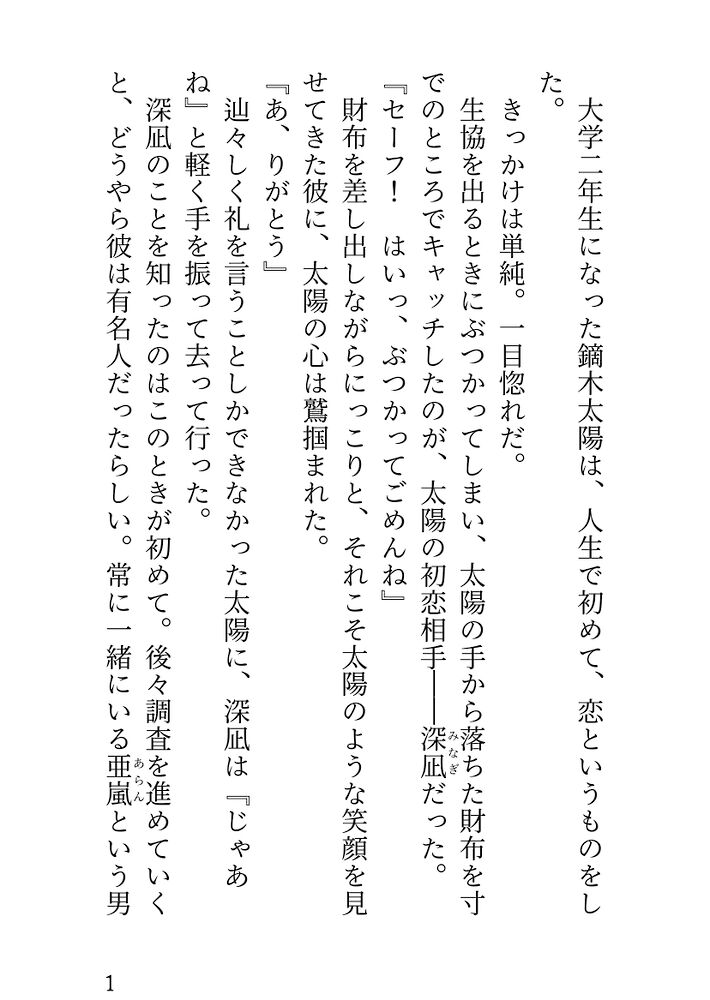 大学二年生になった鏑木太陽は、人生で初めて、恋というものをした。

きっかけは単純。一目惚れだ。

生協を出るときにぶつかってしまい、太陽の手から落ちた財布を寸でのところでキャッチしたのが、太陽の初恋相手――深凪（みなぎ）だった。

『セーフ！　はいっ、ぶつかってごめんね』

財布を差し出しながらにっこりと、それこそ太陽のような笑顔を見せてきた彼に、太陽の心は鷲掴まれた。

『あ、りがとう』

辿々しく礼を言うことしかできなかった太陽に、深凪は『じゃあね』と軽く手を振って去って行った。

深凪のことを知ったのはこのときが初めて。後々調査を進めていくと、どうやら彼は有名人だったらしい。常に一緒にいる亜嵐（あらん）という男

1